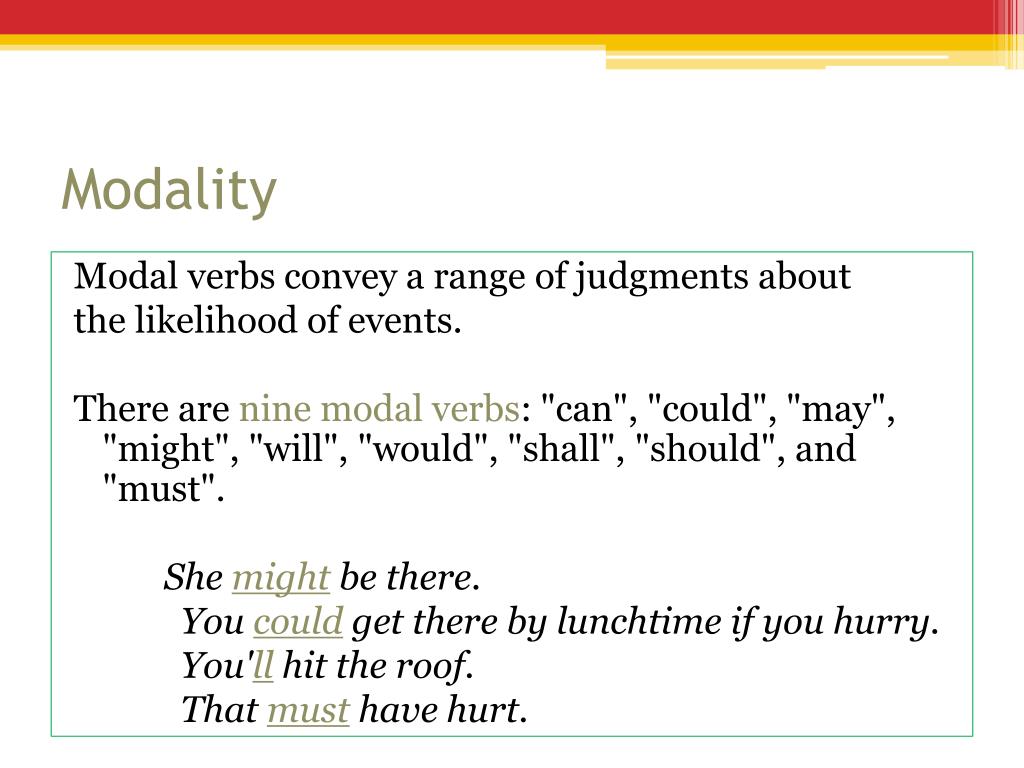 Modality

Modal verbs convey a range of judgments about the likelihood of events.

There are nine modal verbs: "can", "could", "may", "might", "will", "would", "shall", "should", and "must".

She might be there.
You could get there by lunchtime if you hurry.
You'll hit the roof.
That must have hurt.